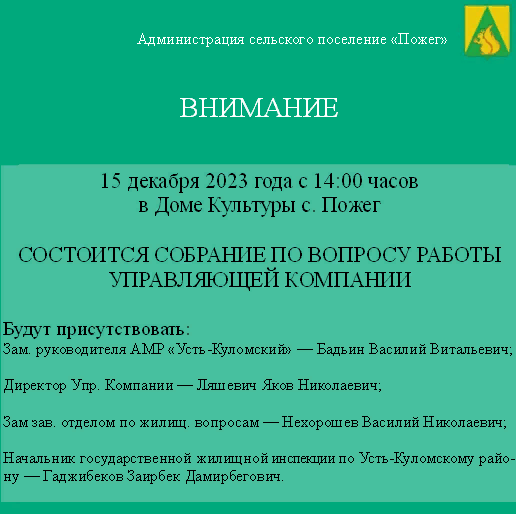 Администрация сельского поселение «Пожег»

ВНИМАНИЕ

15 декабря 2023 года с 14:00 часов
в Доме Культуры с. Пожег

СОСТОИТСЯ СОБРАНИЕ ПО ВОПРОСУ РАБОТЫ УПРАВЛЯЮЩЕЙ КОМПАНИИ

Будут присутствовать:
Зам. руководителя АМР «Усть-Куломский» — Бадьин Василий Витальевич;

Директор Упр. Компании — Ляшевич Яков Николаевич;

Зам зав. отделом по жилищ. вопросам — Нехорошев Василий Николаевич;

Начальник государственной жилищной инспекции по Усть-Куломскому району — Гаджибеков Заирбек Дамирбегович.